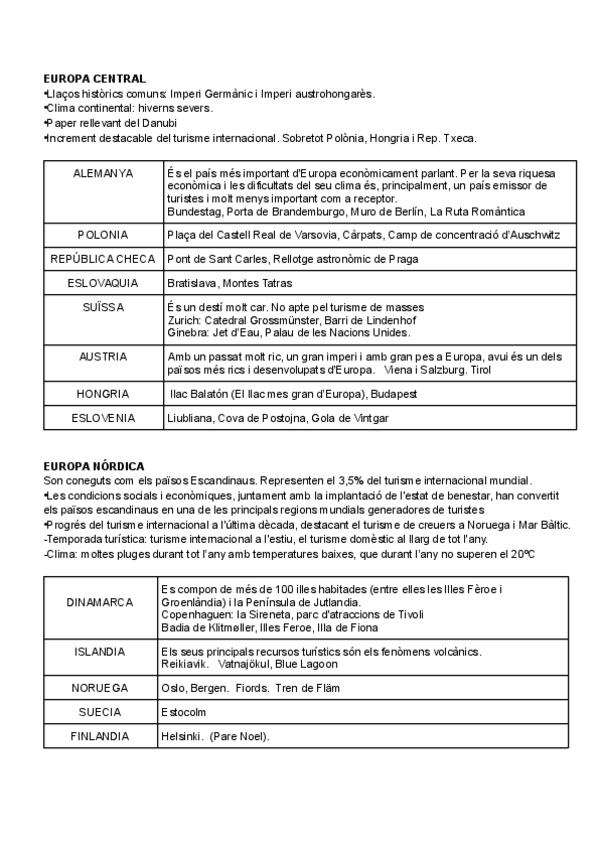 EUROPA CENTRAL
•Llaços històrics comuns: Imperi Germànic i Imperi austrohongarès.
•Clima continental: hiverns severs.
•Paper rellevant del Danubi
•Increment destacable del turisme internacional. Sobretot Polònia, Hongria i Rep. Txeca.

| ALEMANYA | És el país més important d'Europa econòmicament parlant. Per la seva riquesa econòmica i les dificultats del seu clima és, principalment, un país emissor de turistes i molt menys important com a receptor. Bundestag, Porta de Brandemburgo, Muro de Berlín, La Ruta Romàntica |
|---|---|
| POLONIA | Plaça del Castell Real de Varsovia, Càrpats, Camp de concentració d'Auschwitz |
| REPÚBLICA CHECA | Pont de Sant Carles, Rellotge astronòmic de Praga |
| ESLOVAQUIA | Bratislava, Montes Tatras |
| SUÏSSA | És un destí molt car. No apte pel turisme de masses Zurich: Catedral Grossmünster, Barri de Lindenhof Ginebra: Jet d'Eau, Palau de les Nacions Unides. |
| AUSTRIA | Amb un passat molt ric, un gran imperi i amb gran pes a Europa, avui és un dels països més rics i desenvolupats d'Europa. Viena i Salzburg. Tirol |
| HONGRIA | llac Balatón (El llac mes gran d'Europa), Budapest |
| ESLOVENIA | Liubliana, Cova de Postojna, Gola de Vintgar |

EUROPA NÓRDICA
Son coneguts com els països Escandinaus. Representen el 3,5% del turisme internacional mundial.
•Les condicions socials i econòmiques, juntament amb la implantació de l'estat de benestar, han convertit els països escandinaus en una de les principals regions mundials generadores de turistes
•Progrés del turisme internacional a l'última dècada, destacant el turisme de creuers a Noruega i Mar Bàltic.
-Temporada turística: turisme internacional a l'estiu, el turisme domèstic al llarg de tot l'any.
-Clima: moltes pluges durant tot l'any amb temperatures baixes, que durant l'any no superen el 20ºC

| DINAMARCA | Es compon de més de 100 illes habitades (entre elles les Illes Fèroe i Groenlàndia) i la Península de Jutlandia. Copenhaguen: la Sireneta, parc d'atraccions de Tivoli Badia de Klitmøller, Illes Feroe, Illa de Fiona |
|---|---|
| ISLANDIA | Els seus principals recursos turístics són els fenòmens volcànics. Reikiavik. Vatnajökul, Blue Lagoon |
| NORUEGA | Oslo, Bergen. Fiords. Tren de Fläm |
| SUECIA | Estocolm |
| FINLANDIA | Helsinki. (Pare Noel). |